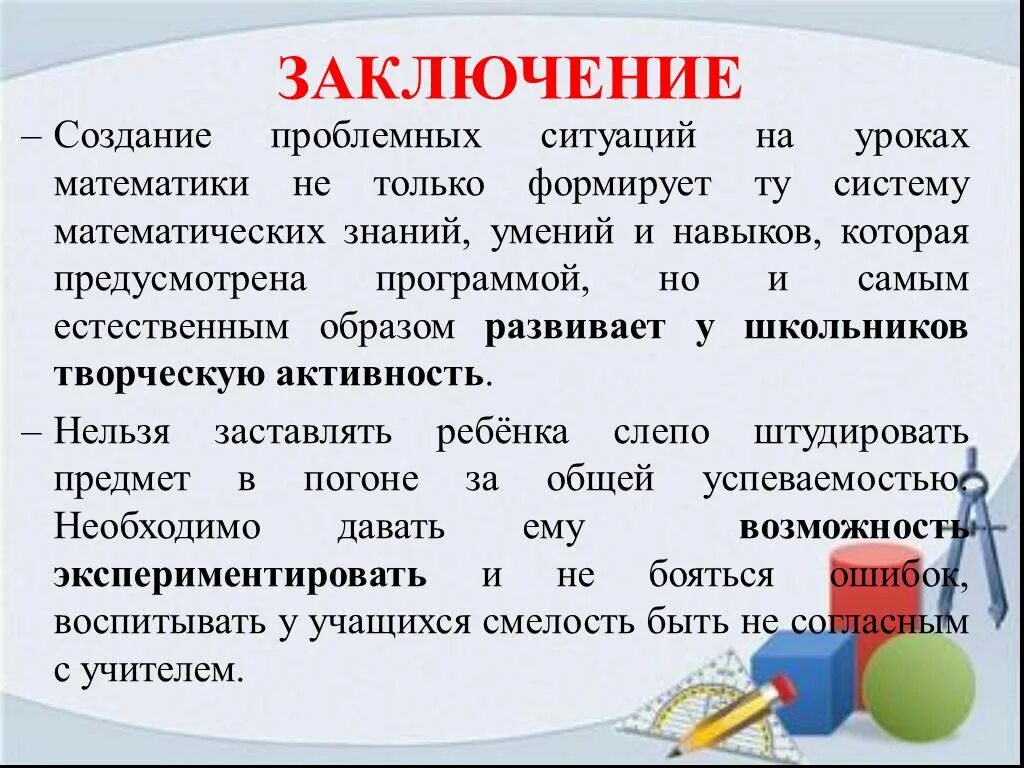 ЗАКЛЮЧЕНИЕ

– Создание проблемных ситуаций на уроках математики не только формирует ту систему математических знаний, умений и навыков, которая предусмотрена программой, но и самым естественным образом развивает у школьников творческую активность.

– Нельзя заставлять ребёнка слепо штудировать предмет в погоне за общей успеваемостью. Необходимо давать ему возможность экспериментировать и не бояться ошибок, воспитывать у учащихся смелость быть не согласным с учителем.